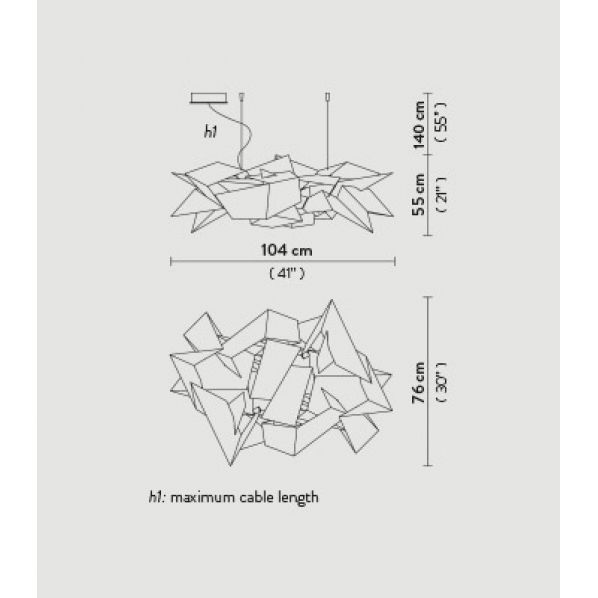 h1

140 cm
( 55" )

55 cm
( 21" )

104 cm
( 41" )

76 cm
( 30" )

h1: maximum cable length